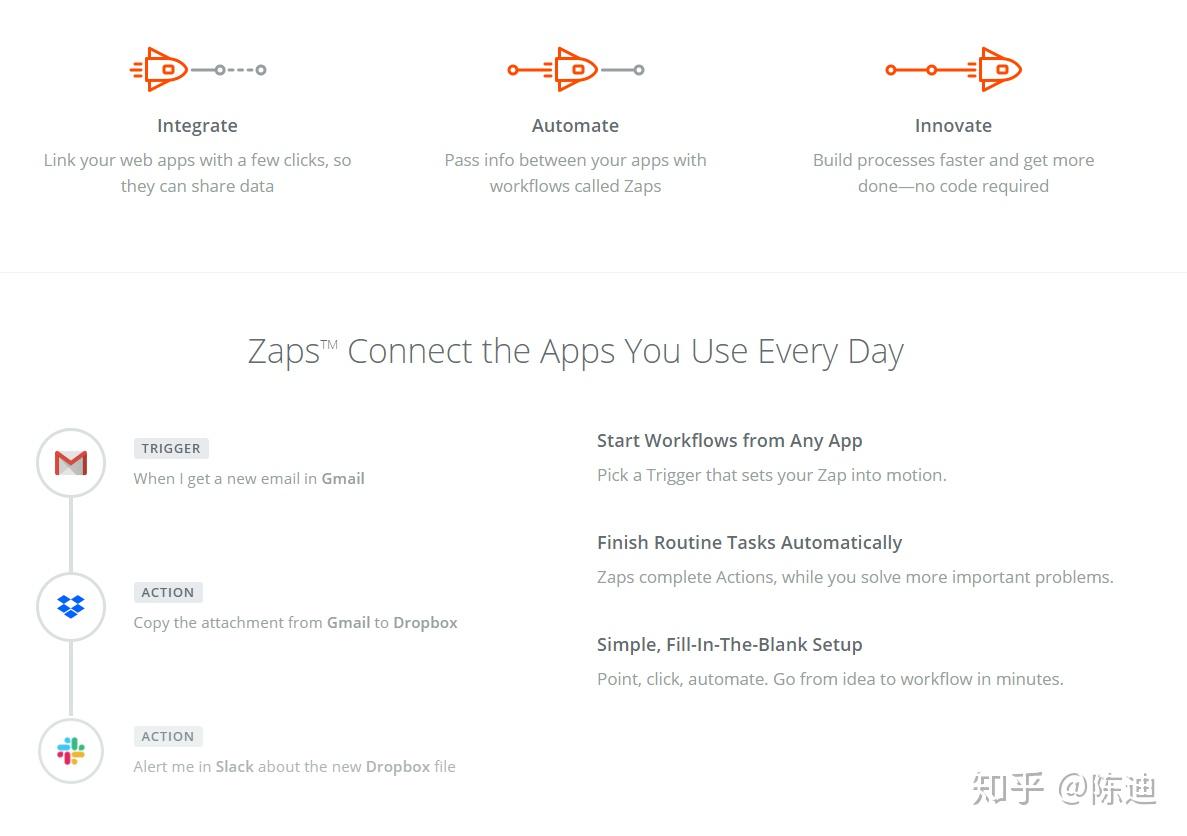 Integrate
Link your web apps with a few clicks, so they can share data

Automate
Pass info between your apps with workflows called Zaps

Innovate
Build processes faster and get more done—no code required

Zaps™ Connect the Apps You Use Every Day

TRIGGER
When I get a new email in Gmail

ACTION
Copy the attachment from Gmail to Dropbox

ACTION
Alert me in Slack about the new Dropbox file

Start Workflows from Any App
Pick a Trigger that sets your Zap into motion.

Finish Routine Tasks Automatically
Zaps complete Actions, while you solve more important problems.

Simple, Fill-In-The-Blank Setup
Point, click, automate. Go from idea to workflow in minutes.

知乎 @陈迪